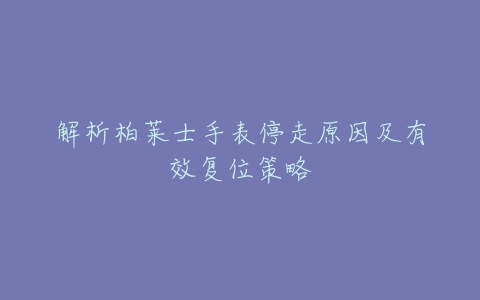 解析柏莱士手表停走原因及有效复位策略